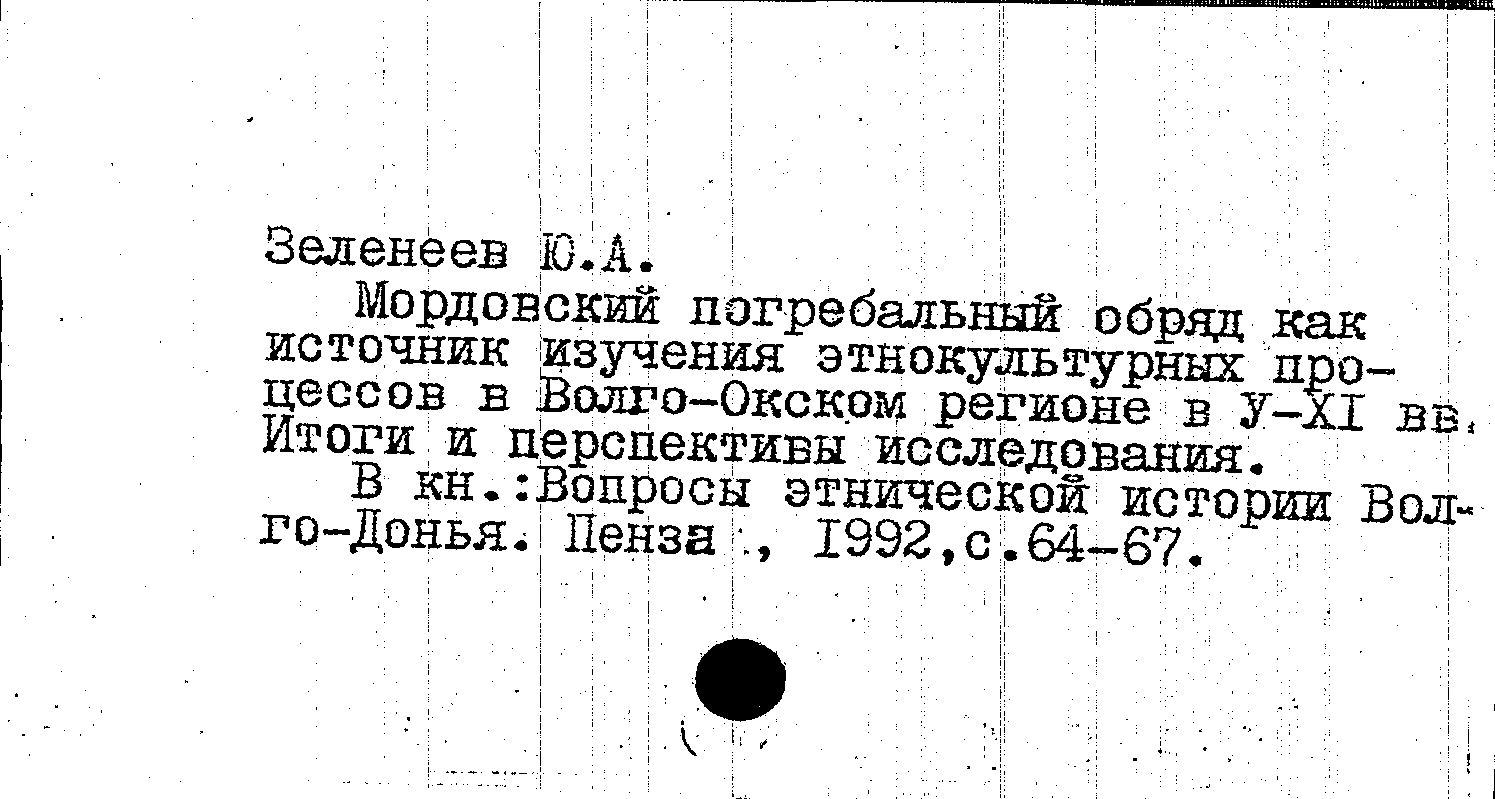 Зеленеев Ю.А.

Мордовский погребальный обряд как источник изучения этнокультурных процессов в Волго-Окском регионе в У-XI вв. Итоги и перспективы исследования.

В кн.:Вопросы этнической истории Волго-Донья. Пенза , 1992,с.64-67.